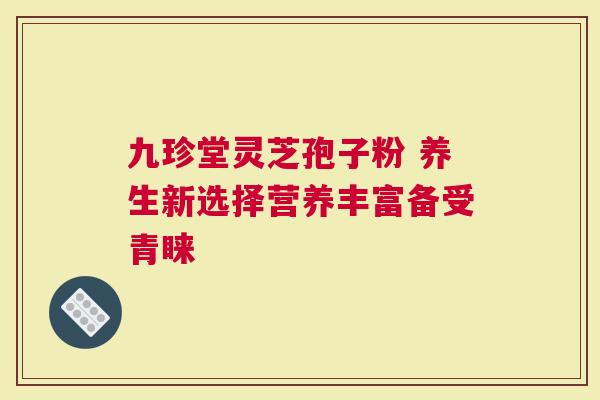 九珍堂灵芝孢子粉 养生新选择营养丰富备受青睐